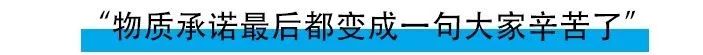 “物质承诺最后都变成一句大家辛苦了”